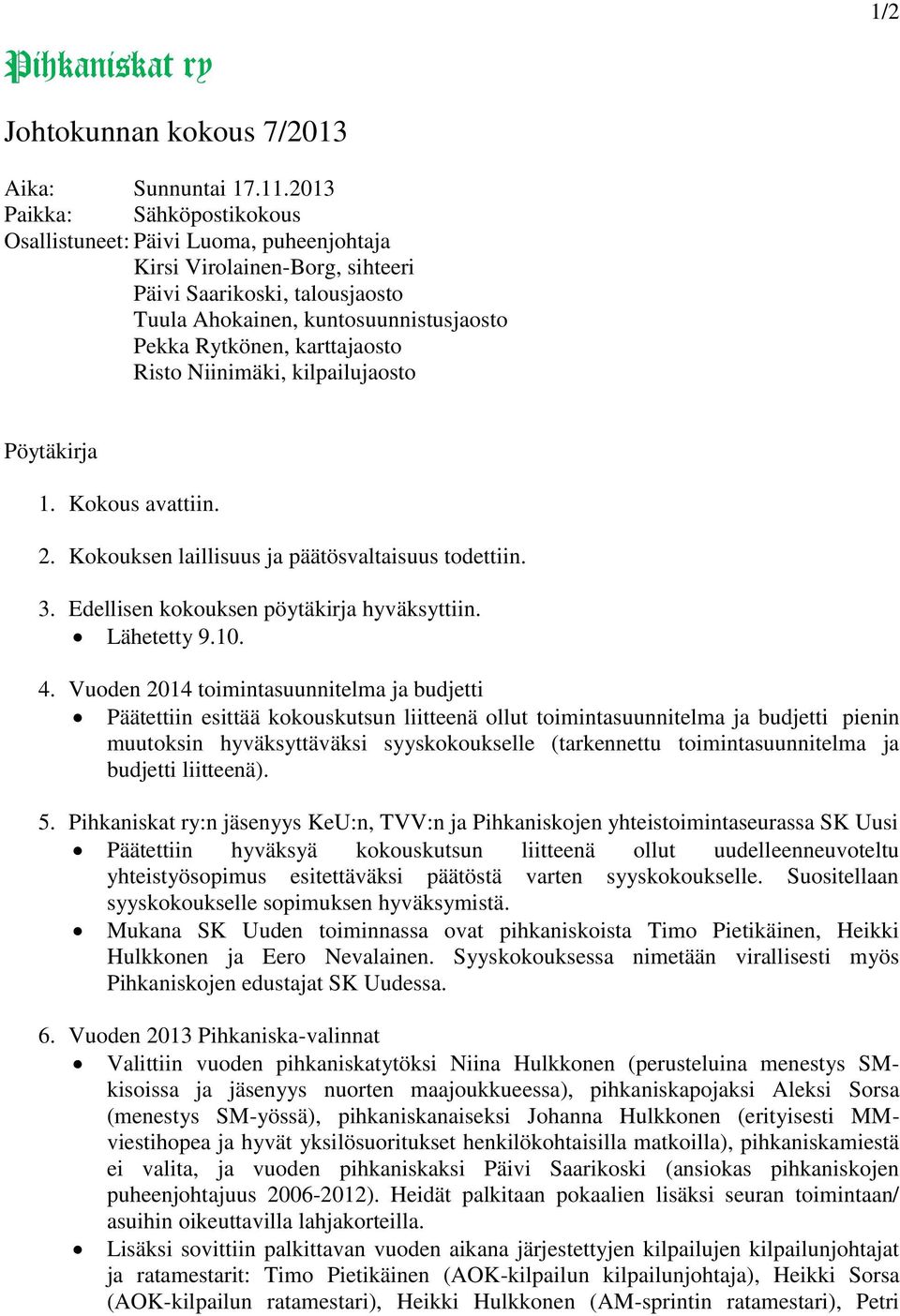 1/2

Pihkaniskat ry

Johtokunnan kokous 7/2013

Aika: Sunnuntai 17.11.2013
Paikka: Sähköpostikokous
Osallistuneet: Päivi Luoma, puheenjohtaja
Kirsi Virolainen-Borg, sihteeri
Päivi Saarikoski, talousjaosto
Tuula Ahokainen, kuntosuunnistusjaosto
Pekka Rytkönen, karttajaosto
Risto Niinimäki, kilpailujaosto

Pöytäkirja

1. Kokous avattiin.

2. Kokouksen laillisuus ja päätösvaltaisuus todettiin.

3. Edellisen kokouksen pöytäkirja hyväksyttiin.
• Lähetetty 9.10.

4. Vuoden 2014 toimintasuunnitelma ja budjetti
• Päätettiin esittää kokouskutsun liitteenä ollut toimintasuunnitelma ja budjetti pienin muutoksin hyväksyttäväksi syyskokoukselle (tarkennettu toimintasuunnitelma ja budjetti liitteenä).

5. Pihkaniskat ry:n jäsenyys KeU:n, TVV:n ja Pihkaniskojen yhteistoimintaseurassa SK Uusi
• Päätettiin hyväksyä kokouskutsun liitteenä ollut uudelleenneuvoteltu yhteistyösopimus esitettäväksi päätöstä varten syyskokoukselle. Suositellaan syyskokoukselle sopimuksen hyväksymistä.
• Mukana SK Uuden toiminnassa ovat pihkaniskoista Timo Pietikäinen, Heikki Hulkkonen ja Eero Nevalainen. Syyskokouksessa nimetään virallisesti myös Pihkaniskojen edustajat SK Uudessa.

6. Vuoden 2013 Pihkaniska-valinnat
• Valittiin vuoden pihkaniskatytöksi Niina Hulkkonen (perusteluina menestys SM-kisoissa ja jäsenyys nuorten maajoukkueessa), pihkaniskapojaksi Aleksi Sorsa (menestys SM-yössä), pihkaniskanaiseksi Johanna Hulkkonen (erityisesti MM-viestihopea ja hyvät yksilösuoritukset henkilökohtaisilla matkoilla), pihkaniskamiestä ei valita, ja vuoden pihkaniskaksi Päivi Saarikoski (ansiokas pihkaniskojen puheenjohtajuus 2006-2012). Heidät palkitaan pokaalien lisäksi seuran toimintaan/ asuihin oikeuttavilla lahjakorteilla.
• Lisäksi sovittiin palkittavan vuoden aikana järjestettyjen kilpailujen kilpailunjohtajat ja ratamestarit: Timo Pietikäinen (AOK-kilpailun kilpailunjohtaja), Heikki Sorsa (AOK-kilpailun ratamestari), Heikki Hulkkonen (AM-sprintin ratamestari), Petri